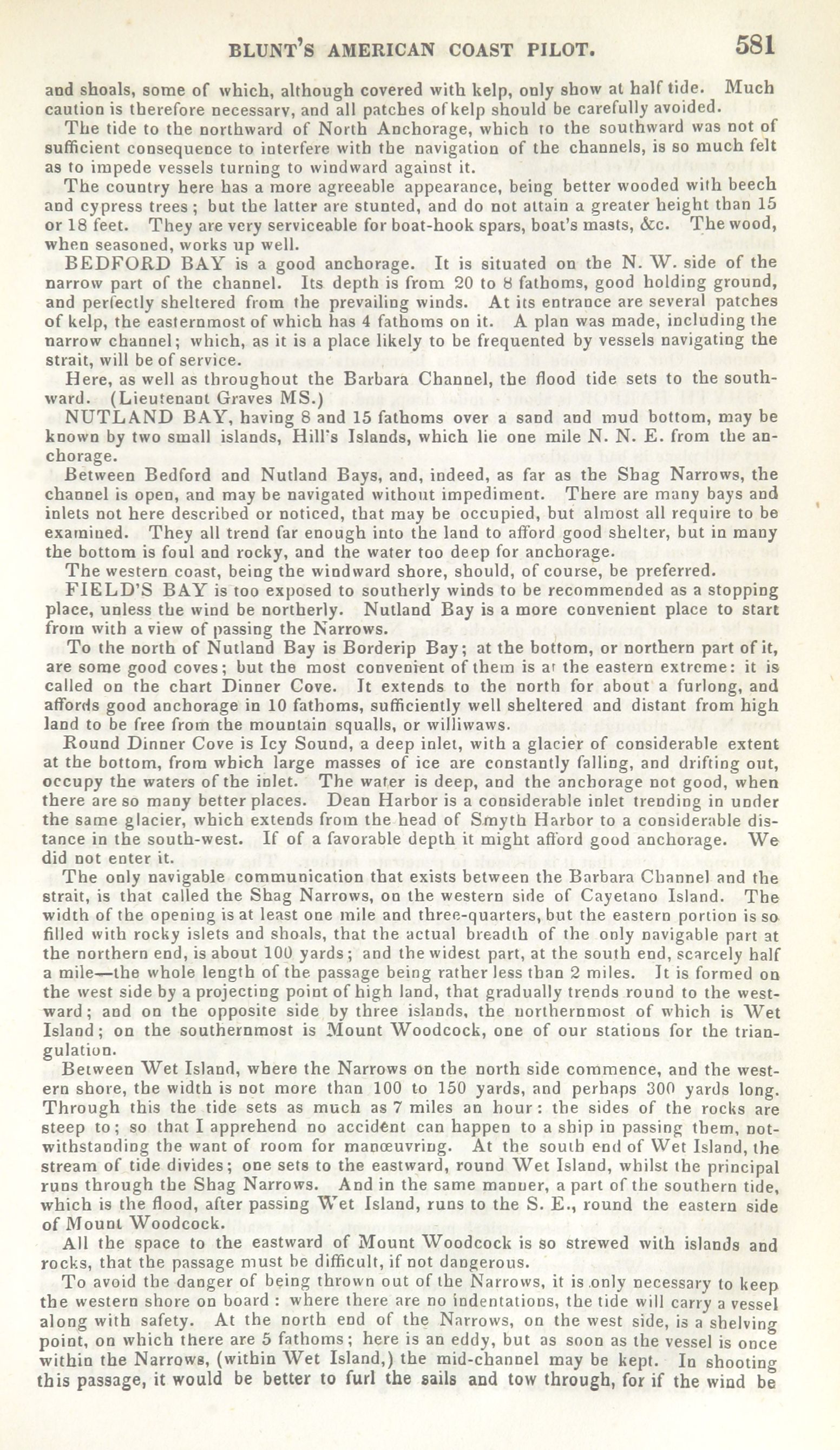 BLUNT'S AMERICAN COAST PILOT. 581

and shoals, some of which, although covered with kelp, only show at half tide. Much caution is therefore necessary, and all patches of kelp should be carefully avoided.

The tide to the northward of North Anchorage, which to the southward was not of sufficient consequence to interfere with the navigation of the channels, is so much felt as to impede vessels turning to windward against it.

The country here has a more agreeable appearance, being better wooded with beech and cypress trees; but the latter are stunted, and do not attain a greater height than 15 or 18 feet. They are very serviceable for boat-hook spars, boat's masts, &c. The wood, when seasoned, works up well.

BEDFORD BAY is a good anchorage. It is situated on the N. W. side of the narrow part of the channel. Its depth is from 20 to 8 fathoms, good holding ground, and perfectly sheltered from the prevailing winds. At its entrance are several patches of kelp, the easternmost of which has 4 fathoms on it. A plan was made, including the narrow channel; which, as it is a place likely to be frequented by vessels navigating the strait, will be of service.

Here, as well as throughout the Barbara Channel, the flood tide sets to the southward. (Lieutenant Graves MS.)

NUTLAND BAY, having 8 and 15 fathoms over a sand and mud bottom, may be known by two small islands, Hill's Islands, which lie one mile N. N. E. from the anchorage.

Between Bedford and Nutland Bays, and, indeed, as far as the Shag Narrows, the channel is open, and may be navigated without impediment. There are many bays and inlets not here described or noticed, that may be occupied, but almost all require to be examined. They all trend far enough into the land to afford good shelter, but in many the bottom is foul and rocky, and the water too deep for anchorage.

The western coast, being the windward shore, should, of course, be preferred.

FIELD'S BAY is too exposed to southerly winds to be recommended as a stopping place, unless the wind be northerly. Nutland Bay is a more convenient place to start from with a view of passing the Narrows.

To the north of Nutland Bay is Borderip Bay; at the bottom, or northern part of it, are some good coves; but the most convenient of them is at the eastern extreme: it is called on the chart Dinner Cove. It extends to the north for about a furlong, and affords good anchorage in 10 fathoms, sufficiently well sheltered and distant from high land to be free from the mountain squalls, or williwaws.

Round Dinner Cove is Icy Sound, a deep inlet, with a glacier of considerable extent at the bottom, from which large masses of ice are constantly falling, and drifting out, occupy the waters of the inlet. The water is deep, and the anchorage not good, when there are so many better places. Dean Harbor is a considerable inlet trending in under the same glacier, which extends from the head of Smyth Harbor to a considerable distance in the south-west. If of a favorable depth it might afford good anchorage. We did not enter it.

The only navigable communication that exists between the Barbara Channel and the strait, is that called the Shag Narrows, on the western side of Cayetano Island. The width of the opening is at least one mile and three-quarters, but the eastern portion is so filled with rocky islets and shoals, that the actual breadth of the only navigable part at the northern end, is about 100 yards; and the widest part, at the south end, scarcely half a mile—the whole length of the passage being rather less than 2 miles. It is formed on the west side by a projecting point of high land, that gradually trends round to the westward; and on the opposite side by three islands, the northernmost of which is Wet Island; on the southernmost is Mount Woodcock, one of our stations for the triangulation.

Between Wet Island, where the Narrows on the north side commence, and the western shore, the width is not more than 100 to 150 yards, and perhaps 300 yards long. Through this the tide sets as much as 7 miles an hour: the sides of the rocks are steep to; so that I apprehend no accident can happen to a ship in passing them, notwithstanding the want of room for manœuvring. At the south end of Wet Island, the stream of tide divides; one sets to the eastward, round Wet Island, whilst the principal runs through the Shag Narrows. And in the same manner, a part of the southern tide, which is the flood, after passing Wet Island, runs to the S. E., round the eastern side of Mount Woodcock.

All the space to the eastward of Mount Woodcock is so strewed with islands and rocks, that the passage must be difficult, if not dangerous.

To avoid the danger of being thrown out of the Narrows, it is only necessary to keep the western shore on board: where there are no indentations, the tide will carry a vessel along with safety. At the north end of the Narrows, on the west side, is a shelving point, on which there are 5 fathoms; here is an eddy, but as soon as the vessel is once within the Narrows, (within Wet Island,) the mid-channel may be kept. In shooting this passage, it would be better to furl the sails and tow through, for if the wind be